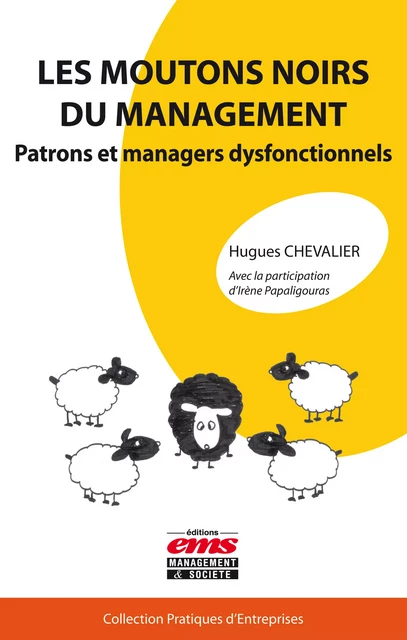 LES MOUTONS NOIRS DU MANAGEMENT

Patrons et managers dysfonctionnels

Hugues CHEVALIER

Avec la participation d'Irène Papaligouras

éditions
ems
MANAGEMENT
& SOCIETE

Collection Pratiques d'Entreprises